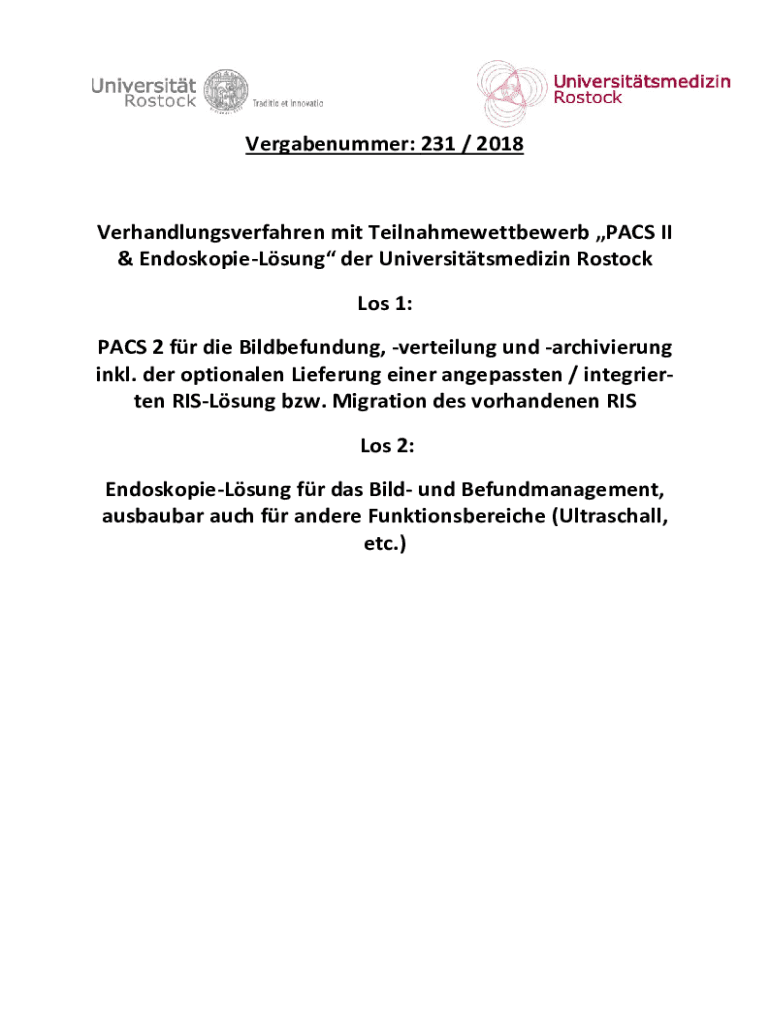 Universität Rostock

Traditio et Innovatio

Universitätsmedizin Rostock

Vergabenummer: 231 / 2018

Verhandlungsverfahren mit Teilnahmewettbewerb „PACS II & Endoskopie-Lösung“ der Universitätsmedizin Rostock

Los 1:

PACS 2 für die Bildbefundung, -verteilung und -archivierung inkl. der optionalen Lieferung einer angepassten / integrierten RIS-Lösung bzw. Migration des vorhandenen RIS

Los 2:

Endoskopie-Lösung für das Bild- und Befundmanagement, ausbaubar auch für andere Funktionsbereiche (Ultraschall, etc.)